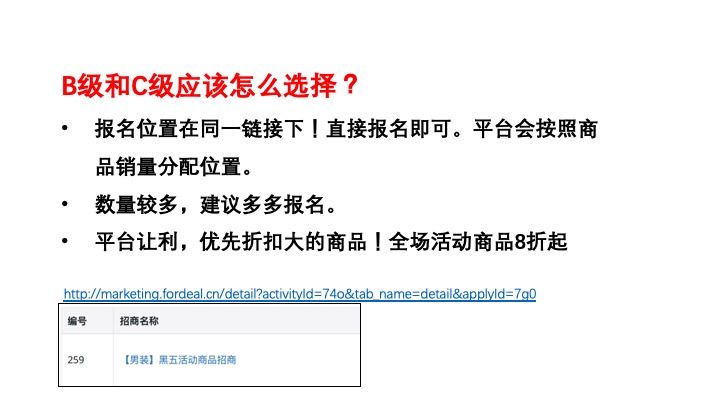 B级和C级应该怎么选择？

• 报名位置在同一链接下！直接报名即可。平台会按照商品销量分配位置。

• 数量较多，建议多多报名。

• 平台让利，优先折扣大的商品！全场活动商品8折起

http://marketing.fordeal.cn/detail?activityId=74o&tab_name=detail&applyId=7g0

| 编号 | 招商名称 |
|---|---|
| 259 | 【男装】黑五活动商品招商 |